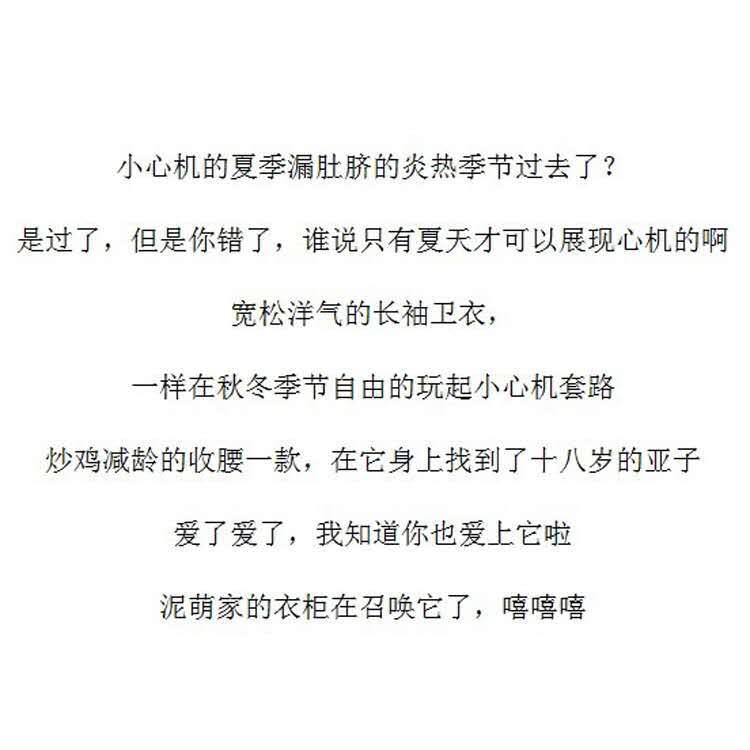 小心机的夏季漏肚脐的炎热季节过去了？

是过了，但是你错了，谁说只有夏天才可以展现心机的啊

宽松洋气的长袖卫衣，

一样在秋冬季节自由的玩起小心机套路

炒鸡减龄的收腰一款，在它身上找到了十八岁的亚子

爱了爱了，我知道你也爱上它啦

泥萌家的衣柜在召唤它了，嘻嘻嘻